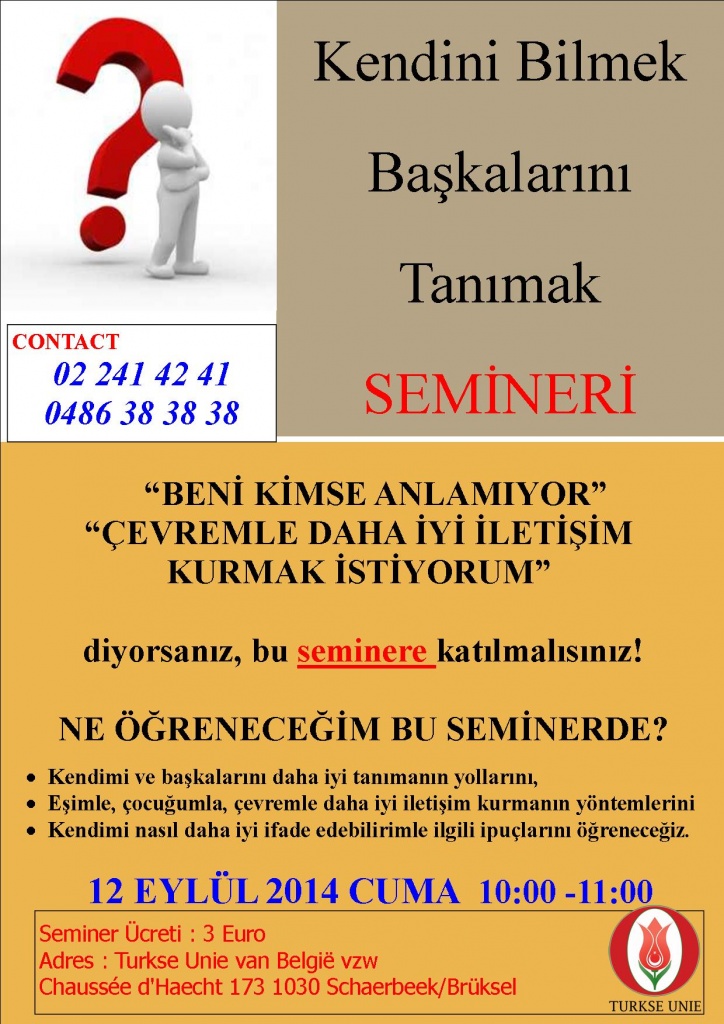 Kendini Bilmek

Başkalarını

Tanımak

SEMİNERİ

CONTACT
02 241 42 41
0486 38 38 38

“BENİ KİMSE ANLAMIYOR”
“ÇEVREMLE DAHA İYİ İLETİŞİM KURMAK İSTİYORUM”

diyorsanız, bu seminere katılmalısınız!

NE ÖĞRENECEĞİM BU SEMİNERDE?

• Kendimi ve başkalarını daha iyi tanımanın yollarını,
• Eşimle, çocuğumla, çevremle daha iyi iletişim kurmanın yöntemlerini
• Kendimi nasıl daha iyi ifade edebilirimle ilgili ipuçlarını öğreneceğiz.

12 EYLÜL 2014 CUMA 10:00 -11:00

Seminer Ücreti : 3 Euro
Adres : Turkse Unie van België vzw
Chaussée d'Haecht 173 1030 Schaerbeek/Brüksel

TURKSE UNIE